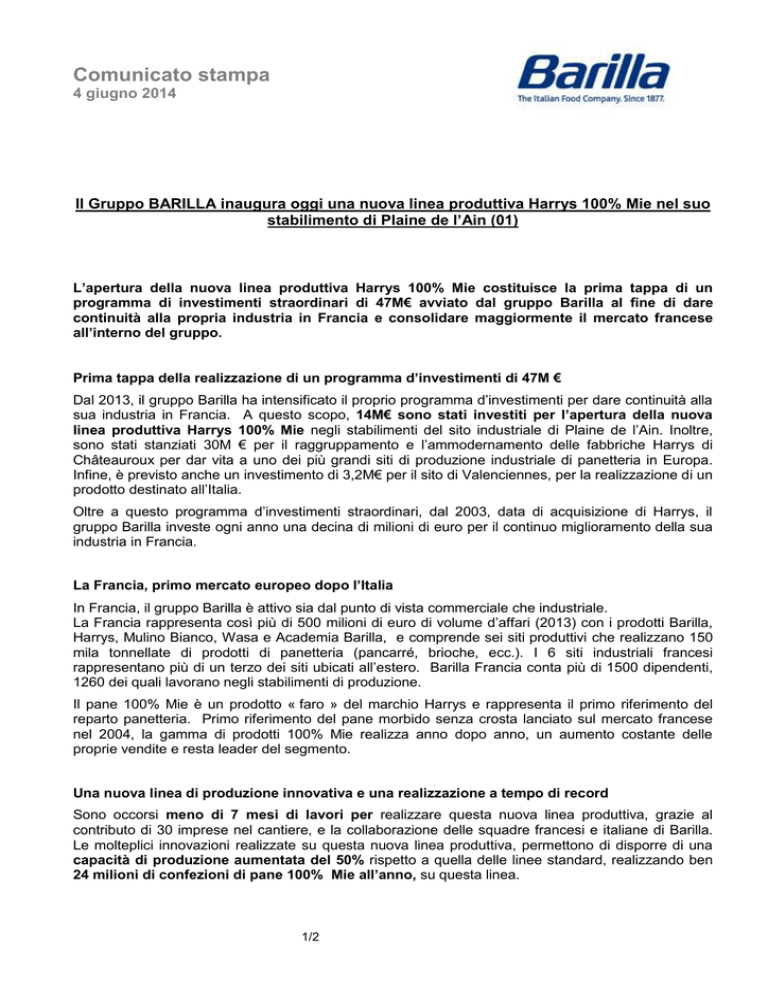 Comunicato stampa
4 giugno 2014

Barilla
The Italian Food Company. Since 1877.

Il Gruppo BARILLA inaugura oggi una nuova linea produttiva Harrys 100% Mie nel suo stabilimento di Plaine de l'Ain (01)

L'apertura della nuova linea produttiva Harrys 100% Mie costituisce la prima tappa di un programma di investimenti straordinari di 47M€ avviato dal gruppo Barilla al fine di dare continuità alla propria industria in Francia e consolidare maggiormente il mercato francese all'interno del gruppo.

Prima tappa della realizzazione di un programma d'investimenti di 47M €

Dal 2013, il gruppo Barilla ha intensificato il proprio programma d'investimenti per dare continuità alla sua industria in Francia. A questo scopo, 14M€ sono stati investiti per l'apertura della nuova linea produttiva Harrys 100% Mie negli stabilimenti del sito industriale di Plaine de l'Ain. Inoltre, sono stati stanziati 30M € per il raggruppamento e l'ammodernamento delle fabbriche Harrys di Châteauroux per dar vita a uno dei più grandi siti di produzione industriale di panetteria in Europa. Infine, è previsto anche un investimento di 3,2M€ per il sito di Valenciennes, per la realizzazione di un prodotto destinato all'Italia.

Oltre a questo programma d'investimenti straordinari, dal 2003, data di acquisizione di Harrys, il gruppo Barilla investe ogni anno una decina di milioni di euro per il continuo miglioramento della sua industria in Francia.

La Francia, primo mercato europeo dopo l'Italia

In Francia, il gruppo Barilla è attivo sia dal punto di vista commerciale che industriale.
La Francia rappresenta così più di 500 milioni di euro di volume d'affari (2013) con i prodotti Barilla, Harrys, Mulino Bianco, Wasa e Academia Barilla, e comprende sei siti produttivi che realizzano 150 mila tonnellate di prodotti di panetteria (pancarré, brioche, ecc.). I 6 siti industriali francesi rappresentano più di un terzo dei siti ubicati all'estero. Barilla Francia conta più di 1500 dipendenti, 1260 dei quali lavorano negli stabilimenti di produzione.

Il pane 100% Mie è un prodotto « faro » del marchio Harrys e rappresenta il primo riferimento del reparto panetteria. Primo riferimento del pane morbido senza crosta lanciato sul mercato francese nel 2004, la gamma di prodotti 100% Mie realizza anno dopo anno, un aumento costante delle proprie vendite e resta leader del segmento.

Una nuova linea di produzione innovativa e una realizzazione a tempo di record

Sono occorsi meno di 7 mesi di lavori per realizzare questa nuova linea produttiva, grazie al contributo di 30 imprese nel cantiere, e la collaborazione delle squadre francesi e italiane di Barilla. Le molteplici innovazioni realizzate su questa nuova linea produttiva, permettono di disporre di una capacità di produzione aumentata del 50% rispetto a quella delle linee standard, realizzando ben 24 milioni di confezioni di pane 100% Mie all'anno, su questa linea.

1/2